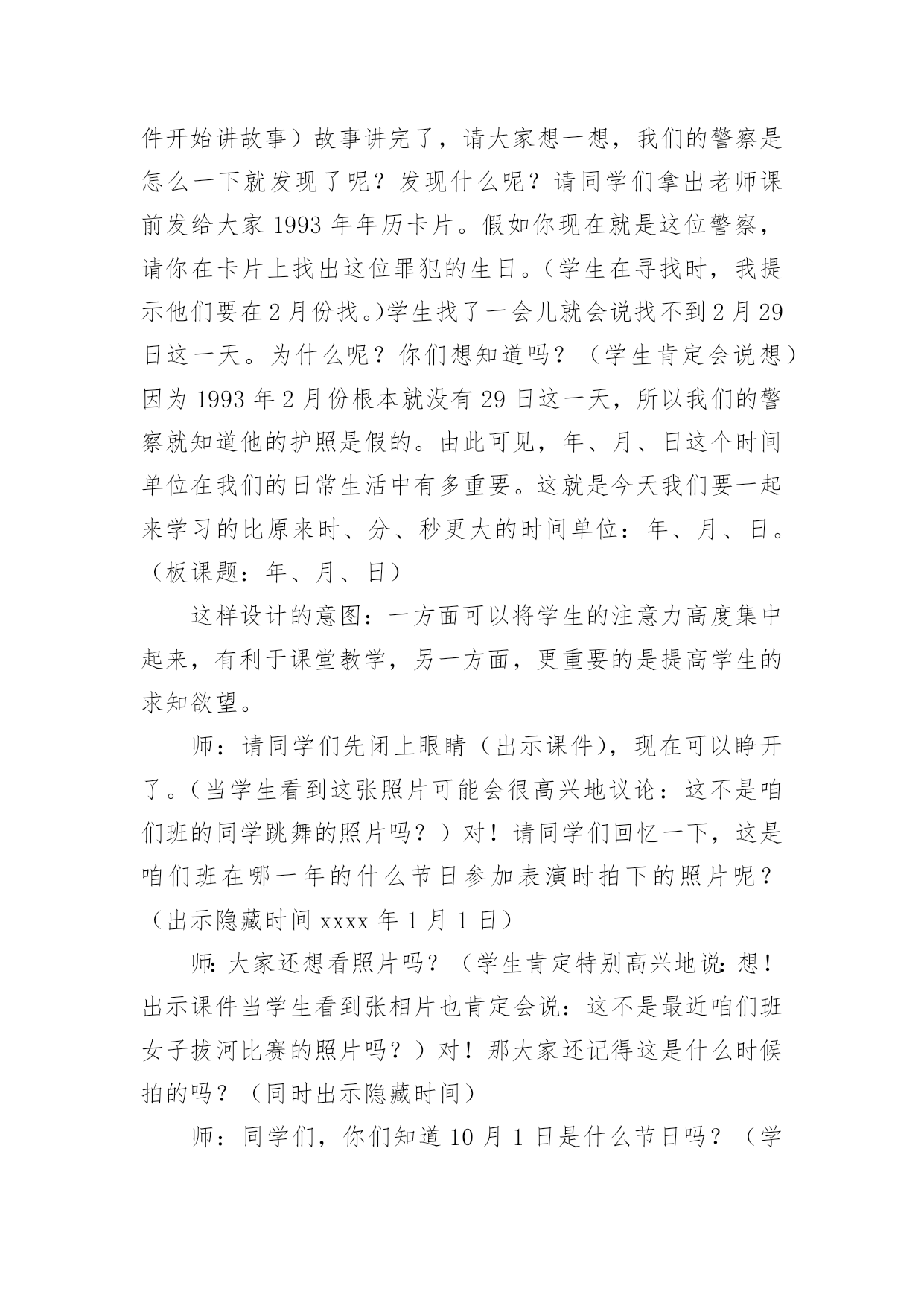 件开始讲故事）故事讲完了，请大家想一想，我们的警察是怎么一下就发现了呢？发现什么呢？请同学们拿出老师课前发给大家 1993 年年历卡片。假如你现在就是这位警察，请你在卡片上找出这位罪犯的生日。（学生在寻找时，我提示他们要在 2 月份找。)学生找了一会儿就会说找不到 2 月 29 日这一天。为什么呢？你们想知道吗？（学生肯定会说想）因为 1993 年 2 月份根本就没有 29 日这一天，所以我们的警察就知道他的护照是假的。由此可见，年、月、日这个时间单位在我们的日常生活中有多重要。这就是今天我们要一起来学习的比原来时、分、秒更大的时间单位：年、月、日。（板课题：年、月、日）

这样设计的意图：一方面可以将学生的注意力高度集中起来，有利于课堂教学，另一方面，更重要的是提高学生的求知欲望。

师：请同学们先闭上眼睛（出示课件），现在可以睁开了。（当学生看到这张照片可能会很高兴地议论：这不是咱们班的同学跳舞的照片吗？）对！请同学们回忆一下，这是咱们班在哪一年的什么节日参加表演时拍下的照片呢？（出示隐藏时间 xxxx 年 1 月 1 日）

师:大家还想看照片吗？（学生肯定特别高兴地说:想！出示课件当学生看到张相片也肯定会说：这不是最近咱们班女子拔河比赛的照片吗？）对！那大家还记得这是什么时候拍的吗？（同时出示隐藏时间）

师：同学们，你们知道 10 月 1 日是什么节日吗？（学